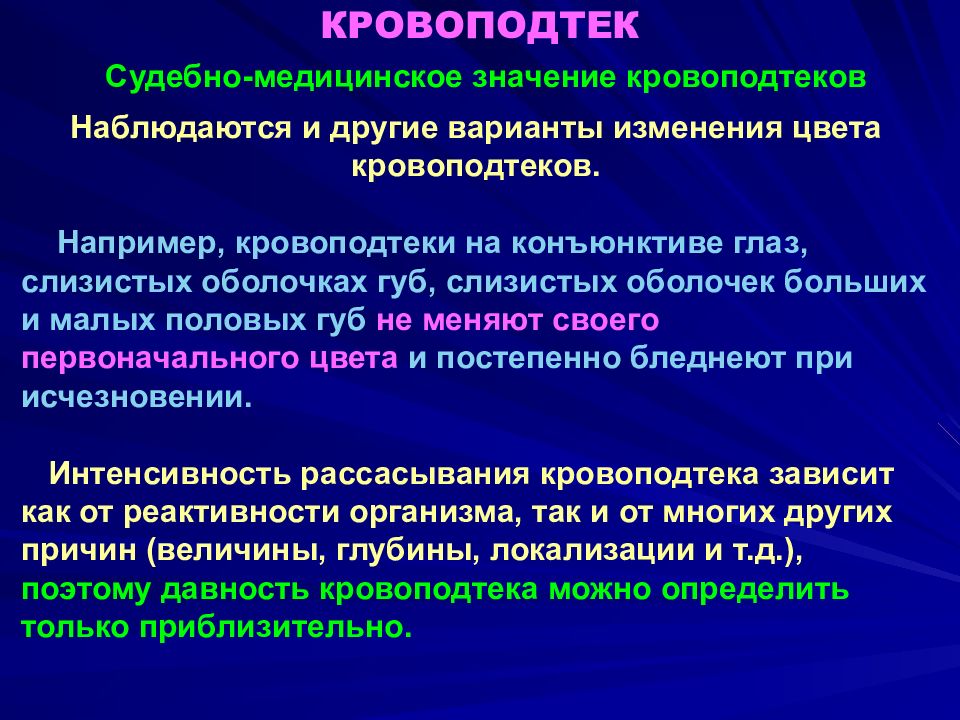 КРОВОПОДТЕК

Судебно-медицинское значение кровоподтеков

Наблюдаются и другие варианты изменения цвета кровоподтеков.

Например, кровоподтеки на конъюнктиве глаз, слизистых оболочках губ, слизистых оболочек больших и малых половых губ не меняют своего первоначального цвета и постепенно бледнеют при исчезновении.

Интенсивность рассасывания кровоподтека зависит как от реактивности организма, так и от многих других причин (величины, глубины, локализации и т.д.), поэтому давность кровоподтека можно определить только приблизительно.